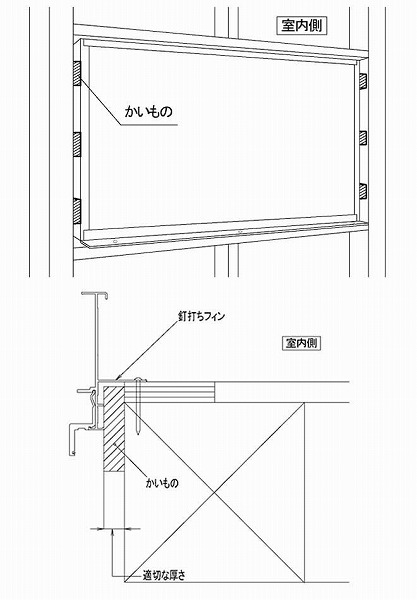 室内側

かいもの

釘打ちフィン

室内側

かいもの

適切な厚さ